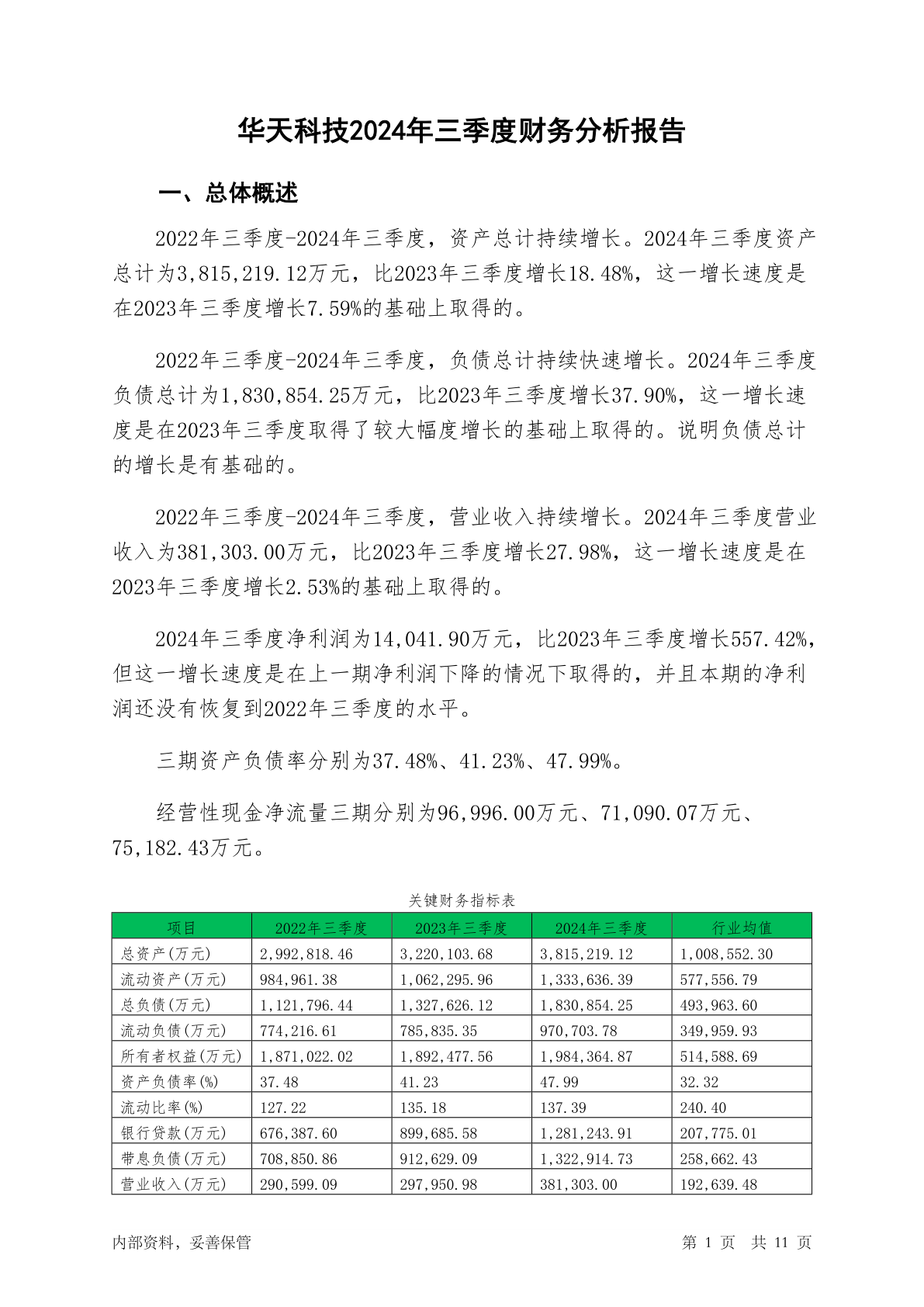 华天科技2024年三季度财务分析报告

一、总体概述

2022年三季度-2024年三季度，资产总计持续增长。2024年三季度资产总计为3,815,219.12万元，比2023年三季度增长18.48%，这一增长速度是在2023年三季度增长7.59%的基础上取得的。

2022年三季度-2024年三季度，负债总计持续快速增长。2024年三季度负债总计为1,830,854.25万元，比2023年三季度增长37.90%，这一增长速度是在2023年三季度取得了较大幅度增长的基础上取得的。说明负债总计的增长是有基础的。

2022年三季度-2024年三季度，营业收入持续增长。2024年三季度营业收入为381,303.00万元，比2023年三季度增长27.98%，这一增长速度是在2023年三季度增长2.53%的基础上取得的。

2024年三季度净利润为14,041.90万元，比2023年三季度增长557.42%，但这一增长速度是在上一期净利润下降的情况下取得的，并且本期的净利润还没有恢复到2022年三季度的水平。

三期资产负债率分别为37.48%、41.23%、47.99%。

经营性现金净流量三期分别为96,996.00万元、71,090.07万元、75,182.43万元。

关键财务指标表

| 项目 | 2022年三季度 | 2023年三季度 | 2024年三季度 | 行业均值 |
|---|---|---|---|---|
| 总资产(万元) | 2,992,818.46 | 3,220,103.68 | 3,815,219.12 | 1,008,552.30 |
| 流动资产(万元) | 984,961.38 | 1,062,295.96 | 1,333,636.39 | 577,556.79 |
| 总负债(万元) | 1,121,796.44 | 1,327,626.12 | 1,830,854.25 | 493,963.60 |
| 流动负债(万元) | 774,216.61 | 785,835.35 | 970,703.78 | 349,959.93 |
| 所有者权益(万元) | 1,871,022.02 | 1,892,477.56 | 1,984,364.87 | 514,588.69 |
| 资产负债率(%) | 37.48 | 41.23 | 47.99 | 32.32 |
| 流动比率(%) | 127.22 | 135.18 | 137.39 | 240.40 |
| 银行贷款(万元) | 676,387.60 | 899,685.58 | 1,281,243.91 | 207,775.01 |
| 带息负债(万元) | 708,850.86 | 912,629.09 | 1,322,914.73 | 258,662.43 |
| 营业收入(万元) | 290,599.09 | 297,950.98 | 381,303.00 | 192,639.48 |

内部资料，妥善保管

第 1 页 共 11 页